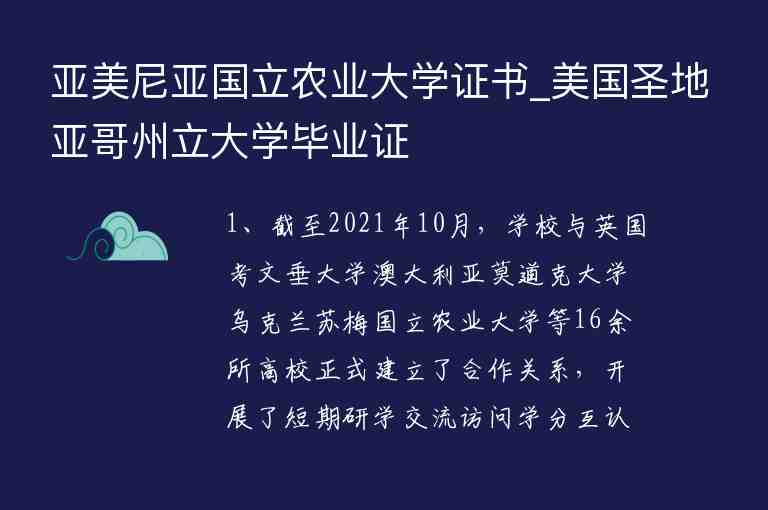 亚美尼亚国立农业大学证书_美国圣地亚哥州立大学毕业证

1、截至2021年10月，学校与英国考文垂大学澳大利亚莫道克大学乌克兰苏梅国立农业大学等16余所高校正式建立了合作关系，开展了短期研学交流访问学分互认